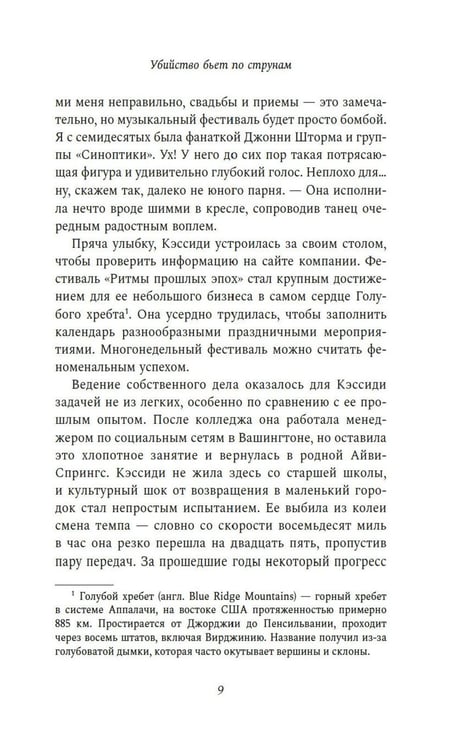 Убийство бьет по струнам

ми меня неправильно, свадьбы и приемы — это замечательно, но музыкальный фестиваль будет просто бомбой. Я с семидесятых была фанаткой Джонни Шторма и группы «Синоптики». Ух! У него до сих пор такая потрясающая фигура и удивительно глубокий голос. Неплохо для... ну, скажем так, далеко не юного парня. — Она исполнила нечто вроде шимми в кресле, сопроводив танец очередным радостным воплем.

Пряча улыбку, Кэссиди устроилась за своим столом, чтобы проверить информацию на сайте компании. Фестиваль «Ритмы прошлых эпох» стал крупным достижением для ее небольшого бизнеса в самом сердце Голубого хребта$^{1}$. Она усердно трудилась, чтобы заполнить календарь разнообразными праздничными мероприятиями. Многонедельный фестиваль можно считать феноменальным успехом.

Ведение собственного дела оказалось для Кэссиди задачей не из легких, особенно по сравнению с ее прошлым опытом. После колледжа она работала менеджером по социальным сетям в Вашингтоне, но оставила это хлопотное занятие и вернулась в родной Айви-Спрингс. Кэссиди не жила здесь со старшей школы, и культурный шок от возвращения в маленький городок стал непростым испытанием. Ее выбила из колеи смена темпа — словно со скорости восемьдесят миль в час она резко перешла на двадцать пять, пропустив пару передач. За прошедшие годы некоторый прогресс

$^{1}$ Голубой хребет (англ. Blue Ridge Mountains) — горный хребет в системе Аппалачи, на востоке США протяженностью примерно 885 км. Простирается от Джорджии до Пенсильвании, проходит через восемь штатов, включая Вирджинию. Название получил из-за голубоватой дымки, которая часто окутывает вершины и склоны.

9